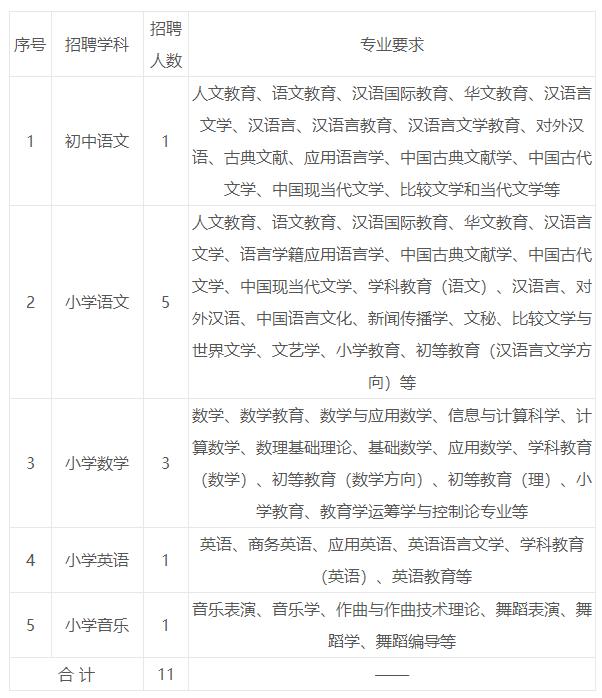 | 序号 | 招聘学科 | 招聘人数 | 专业要求 |
|---|---|---|---|
| 1 | 初中语文 | 1 | 人文教育、语文教育、汉语国际教育、华文教育、汉语言文学、汉语言、汉语言教育、汉语言文学教育、对外汉语、古典文献、应用语言学、中国古典文献学、中国古代文学、中国现当代文学、比较文学和当代文学等 |
| 2 | 小学语文 | 5 | 人文教育、语文教育、汉语国际教育、华文教育、汉语言文学、语言学籍应用语言学、中国古典文献学、中国古代文学、中国现当代文学、学科教育（语文）、汉语言、对外汉语、中国语言文化、新闻传播学、文秘、比较文学与世界文学、文艺学、小学教育、初等教育（汉语言文学方向）等 |
| 3 | 小学数学 | 3 | 数学、数学教育、数学与应用数学、信息与计算科学、计算数学、数理基础理论、基础数学、应用数学、学科教育（数学）、初等教育（数学方向）、初等教育（理）、小学教育、教育学运筹学与控制论专业等 |
| 4 | 小学英语 | 1 | 英语、商务英语、应用英语、英语语言文学、学科教育（英语）、英语教育等 |
| 5 | 小学音乐 | 1 | 音乐表演、音乐学、作曲与作曲技术理论、舞蹈表演、舞蹈学、舞蹈编导等 |
| 合 计 | | 11 | —— |